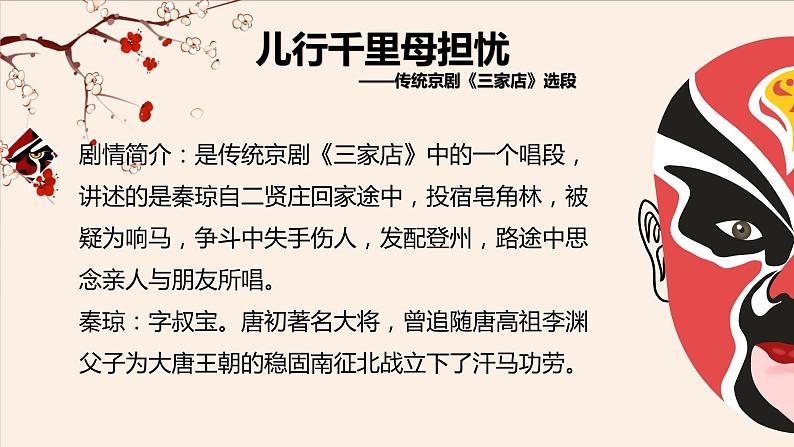 儿行千里母担忧

——传统京剧《三家店》选段

剧情简介：是传统京剧《三家店》中的一个唱段，讲述的是秦琼自二贤庄回家途中，投宿皂角林，被疑为响马，争斗中失手伤人，发配登州，路途中思念亲人与朋友所唱。

秦琼：字叔宝。唐初著名大将，曾追随唐高祖李渊父子为大唐王朝的稳固南征北战立下了汗马功劳。